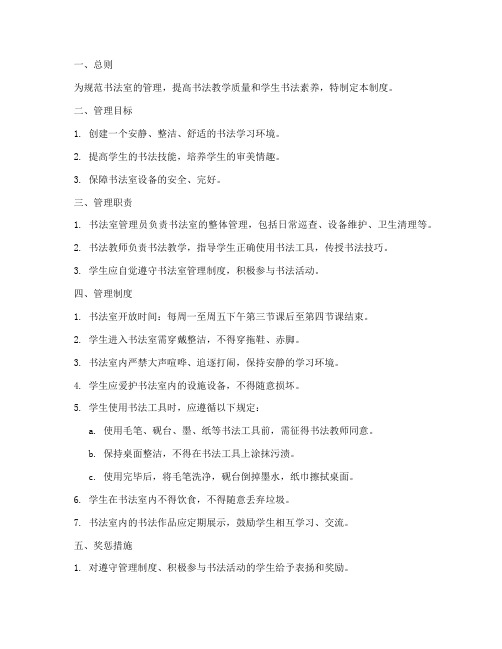 一、总则

为规范书法室的管理，提高书法教学质量和学生书法素养，特制定本制度。

二、管理目标

1. 创建一个安静、整洁、舒适的书法学习环境。

2. 提高学生的书法技能，培养学生的审美情趣。

3. 保障书法室设备的安全、完好。

三、管理职责

1. 书法室管理员负责书法室的整体管理，包括日常巡查、设备维护、卫生清理等。

2. 书法教师负责书法教学，指导学生正确使用书法工具，传授书法技巧。

3. 学生应自觉遵守书法室管理制度，积极参与书法活动。

四、管理制度

1. 书法室开放时间：每周一至周五下午第三节课后至第四节课结束。

2. 学生进入书法室需穿戴整洁，不得穿拖鞋、赤脚。

3. 书法室内严禁大声喧哗、追逐打闹，保持安静的学习环境。

4. 学生应爱护书法室内的设施设备，不得随意损坏。

5. 学生使用书法工具时，应遵循以下规定：

a. 使用毛笔、砚台、墨、纸等书法工具前，需征得书法教师同意。

b. 保持桌面整洁，不得在书法工具上涂抹污渍。

c. 使用完毕后，将毛笔洗净，砚台倒掉墨水，纸巾擦拭桌面。

6. 学生在书法室内不得饮食，不得随意丢弃垃圾。

7. 书法室内的书法作品应定期展示，鼓励学生相互学习、交流。

五、奖惩措施

1. 对遵守管理制度、积极参与书法活动的学生给予表扬和奖励。